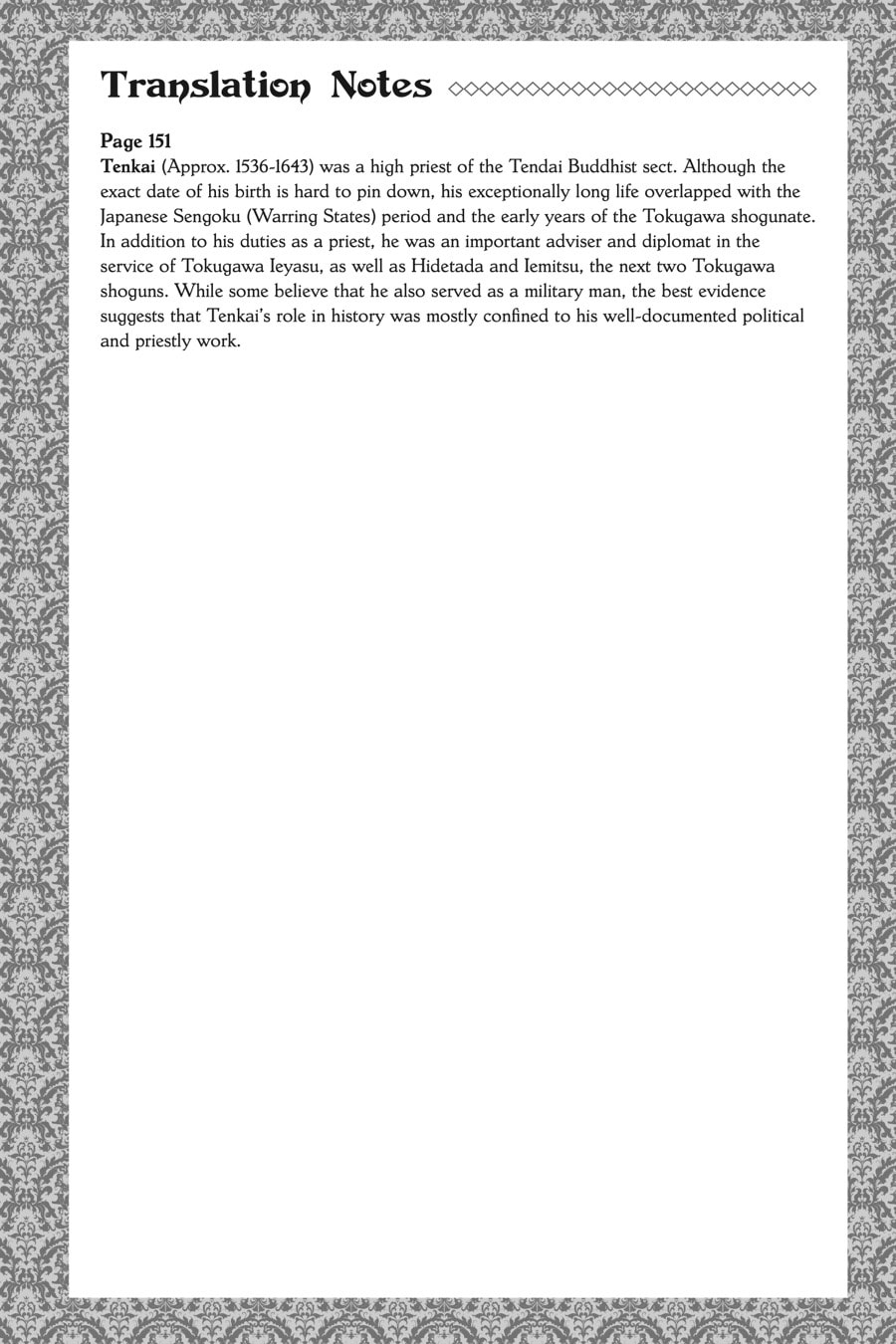 Translation Notes

Page 151
Tenkai (Approx. 1536-1643) was a high priest of the Tendai Buddhist sect. Although the exact date of his birth is hard to pin down, his exceptionally long life overlapped with the Japanese Sengoku (Warring States) period and the early years of the Tokugawa shogunate. In addition to his duties as a priest, he was an important adviser and diplomat in the service of Tokugawa Ieyasu, as well as Hidetada and Iemitsu, the next two Tokugawa shoguns. While some believe that he also served as a military man, the best evidence suggests that Tenkai's role in history was mostly confined to his well-documented political and priestly work.